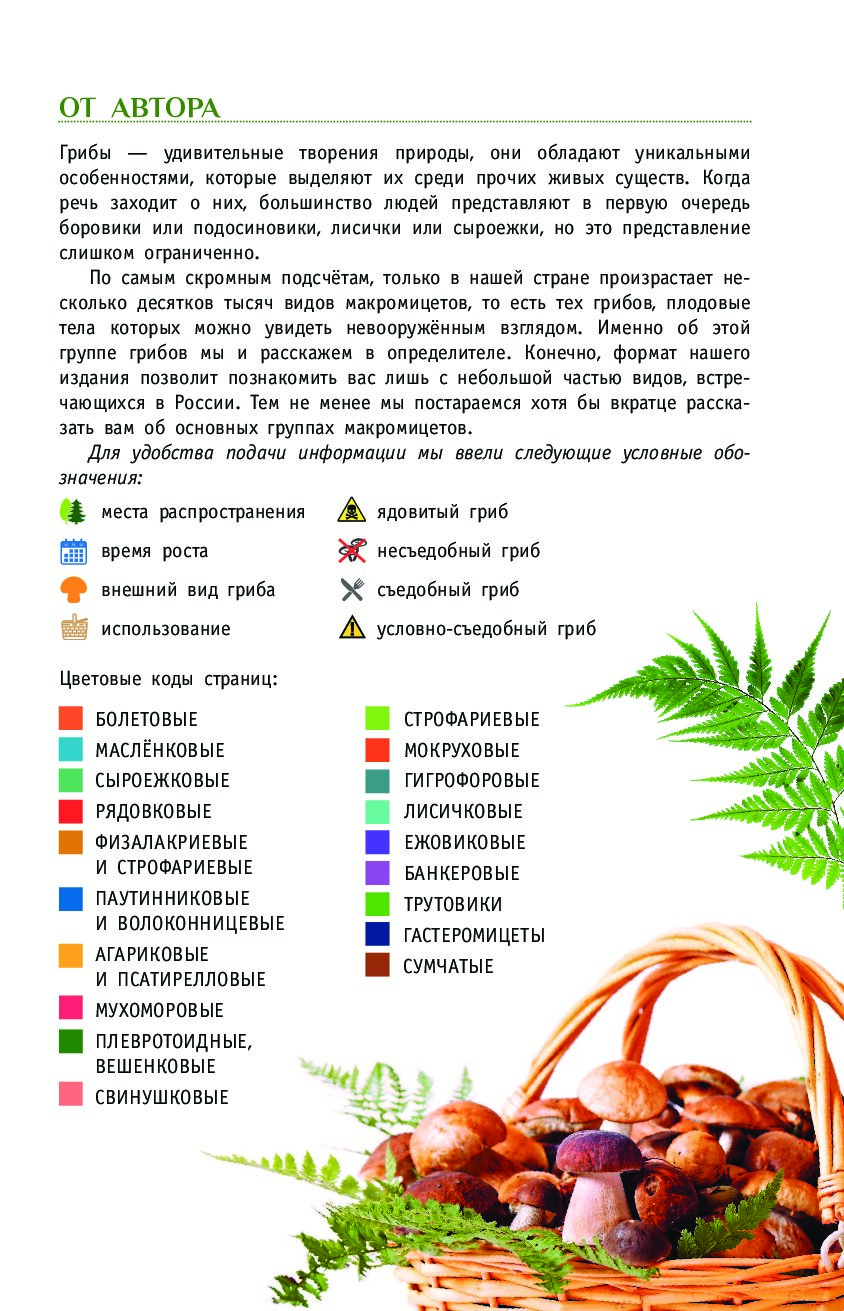 ОТ АВТОРА

Грибы — удивительные творения природы, они обладают уникальными особенностями, которые выделяют их среди прочих живых существ. Когда речь заходит о них, большинство людей представляют в первую очередь боровики или подосиновики, лисички или сыроежки, но это представление слишком ограниченно.

По самым скромным подсчётам, только в нашей стране произрастает несколько десятков тысяч видов макромицетов, то есть тех грибов, плодовые тела которых можно увидеть невооружённым взглядом. Именно об этой группе грибов мы и расскажем в определителе. Конечно, формат нашего издания позволит познакомить вас лишь с небольшой частью видов, встречающихся в России. Тем не менее мы постараемся хотя бы вкратце рассказать вам об основных группах макромицетов.

Для удобства подачи информации мы ввели следующие условные обозначения:

места распространения
время роста
внешний вид гриба
использование
ядовитый гриб
несъедобный гриб
съедобный гриб
условно-съедобный гриб

Цветовые коды страниц:

БОЛЕТОВЫЕ
МАСЛЁНКОВЫЕ
СЫРОЕЖКОВЫЕ
РЯДОВКОВЫЕ
ФИЗАЛАКРИЕВЫЕ И СТРОФАРИЕВЫЕ
ПАУТИННИКОВЫЕ И ВОЛОКОННИЦЕВЫЕ
АГАРИКОВЫЕ И ПСАТИРЕЛЛОВЫЕ
МУХОМОРОВЫЕ
ПЛЕВРОТОИДНЫЕ, ВЕШЕНКОВЫЕ
СВИНУШКОВЫЕ

СТРОФАРИЕВЫЕ
МОКРУХОВЫЕ
ГИГРОФОРОВЫЕ
ЛИСИЧКОВЫЕ
ЕЖОВИКОВЫЕ
БАНКЕРОВЫЕ
ТРУТОВИКИ
ГАСТЕРОМИЦЕТЫ
СУМЧАТЫЕ